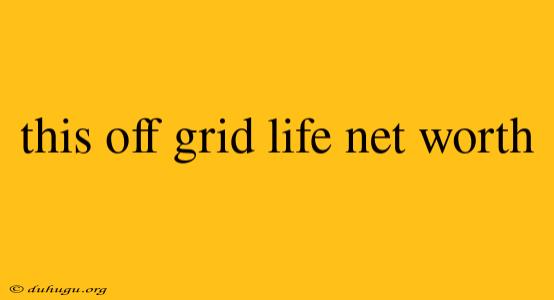 this off grid life net worth

© duhugu.org